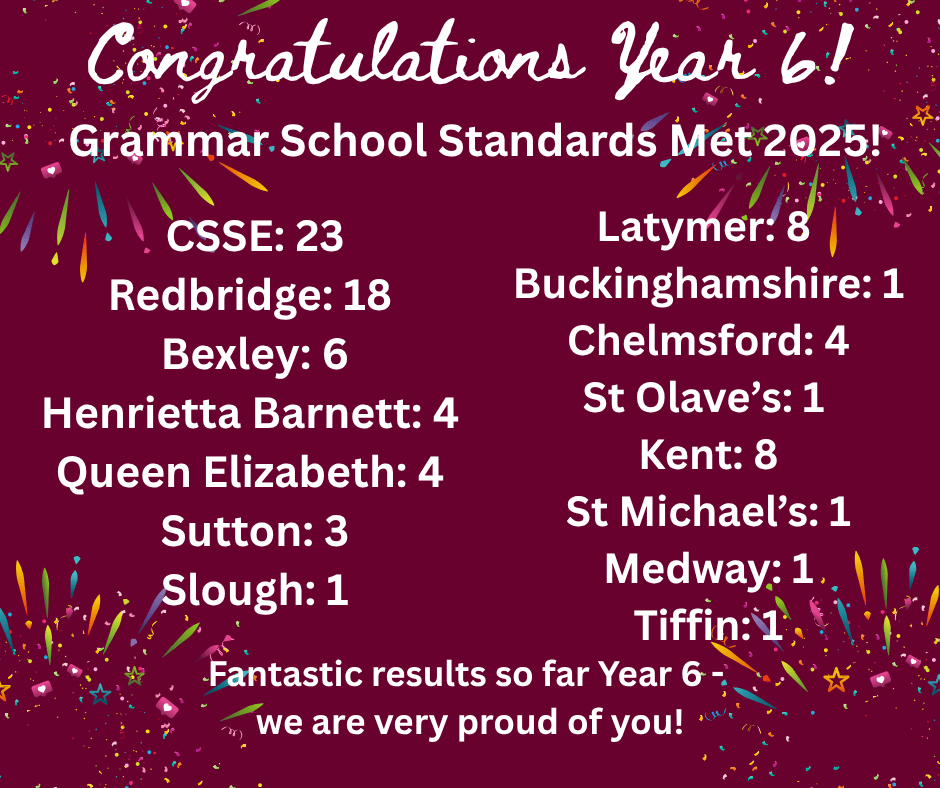 Congratulations Year 6!

Grammar School Standards Met 2025!

CSSE: 23
Redbridge: 18
Bexley: 6
Henrietta Barnett: 4
Queen Elizabeth: 4
Sutton: 3
Slough: 1

Latymer: 8
Buckinghamshire: 1
Chelmsford: 4
St Olave's: 1
Kent: 8
St Michael's: 1
Medway: 1
Tiffin: 1

Fantastic results so far Year 6 - we are very proud of you!